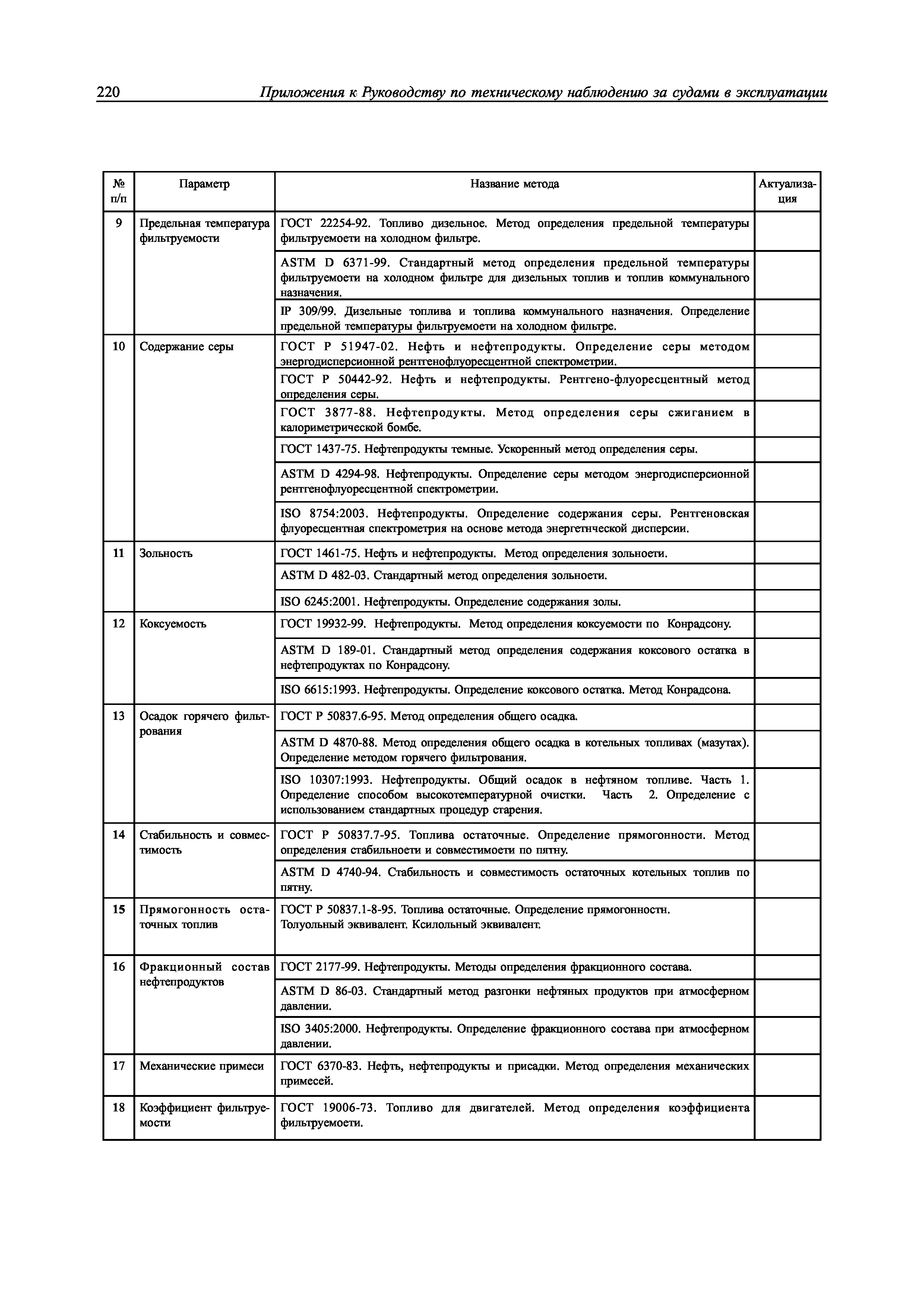 220 Приложения к Руководству по техническому наблюдению за судами в эксплуатации

| № п/п | Параметр | Название метода | Актуализация |
|---|---|---|---|
| 9 | Предельная температура фильтруемости | ГОСТ 22254-92. Топливо дизельное. Метод определения предельной температуры фильтруемоети на холодном фильтре. | |
| | | ASTM D 6371-99. Стандартный метод определения предельной температуры фильтруемоети на холодном фильтре для дизельных топлив и топлив коммунального назначения. | |
| | | IP 309/99. Дизельные топлива и топлива коммунального назначения. Определение предельной температуры фильтруемоети на холодном фильтре. | |
| 10 | Содержание серы | ГОСТ Р 51947-02. Нефть и нефтепродукты. Определение серы методом энергодисперсионной рентгенофлуоресцентной спектрометрии. | |
| | | ГОСТ Р 50442-92. Нефть и нефтепродукты. Рентгено-флуоресцентный метод определения серы. | |
| | | ГОСТ 3877-88. Нефтепродукты. Метод определения серы сжиганием в калориметрической бомбе. | |
| | | ГОСТ 1437-75. Нефтепродукты темные. Ускоренный метод определения серы. | |
| | | ASTM D 4294-98. Нефтепродукты. Определение серы методом энергодисперсионной рентгенофлуоресцентной спектрометрии. | |
| | | ISO 8754:2003. Нефтепродукты. Определение содержания серы. Рентгеновская флуоресцентная спектрометрия на основе метода энергетнческой дисперсии. | |
| 11 | Зольность | ГОСТ 1461-75. Нефть и нефтепродукты. Метод определения зольноети. | |
| | | ASTM D 482-03. Стандартный метод определения зольноети. | |
| | | ISO 6245:2001. Нефтепродукты. Определение содержания золы. | |
| 12 | Коксуемость | ГОСТ 19932-99. Нефтепродукты. Метод определения коксуемости по Конрадсону. | |
| | | ASTM D 189-01. Стандартный метод определения содержания коксового остатка в нефтепродуктах по Конрадсону. | |
| | | ISO 6615:1993. Нефтепродукты. Определение коксового остатка. Метод Конрадсона. | |
| 13 | Осадок горячего фильтрования | ГОСТ Р 50837.6-95. Метод определения общего осадка. | |
| | | ASTM D 4870-88. Метод определения общего осадка в котельных топливах (мазутах). Определение методом горячего фильтрования. | |
| | | ISO 10307:1993. Нефтепродукты. Общий осадок в нефтяном топливе. Часть 1. Определение способом высокотемпературной очистки. Часть 2. Определение с использованием стандартных процедур старения. | |
| 14 | Стабильность и совместимость | ГОСТ Р 50837.7-95. Топлива остаточные. Определение прямогонности. Метод определения стабильноети и совместимоети по пятну. | |
| | | ASTM D 4740-94. Стабильность и совместимость остаточных котельных топлив по пятну. | |
| 15 | Прямогонность остаточных топлив | ГОСТ Р 50837.1-8-95. Топлива остаточные. Определение прямогонностн. Толуольный эквивалент. Ксилольный эквивалент. | |
| 16 | Фракционный состав нефтепродуктов | ГОСТ 2177-99. Нефтепродукты. Методы определения фракционного состава. | |
| | | ASTM D 86-03. Стандартный метод разгонки нефтяных продуктов при атмосферном давлении. | |
| | | ISO 3405:2000. Нефтепродукты. Определение фракционного состава при атмосферном давлении. | |
| 17 | Механические примеси | ГОСТ 6370-83. Нефть, нефтепродукты и присадки. Метод определения механических примесей. | |
| 18 | Коэффициент фильтруемости | ГОСТ 19006-73. Топливо для двигателей. Метод определения коэффициента фильтруемоети. | |